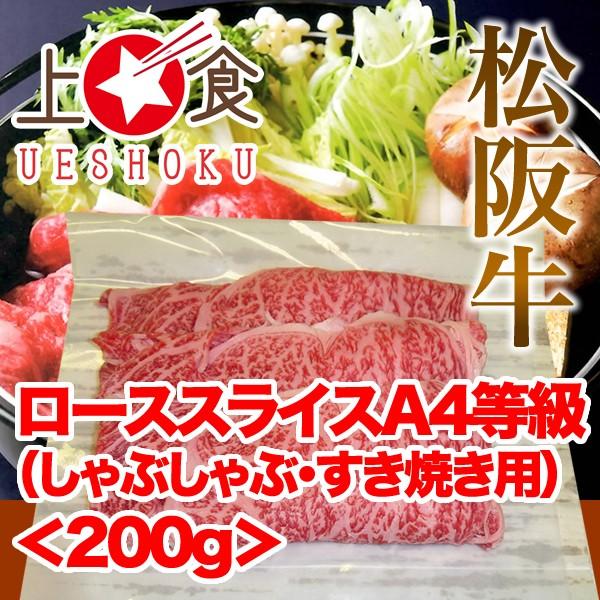 上食
UESHOKU

松阪牛

ローススライスA4等級
(しゃぶしゃぶ・すき焼き用)
<200g>